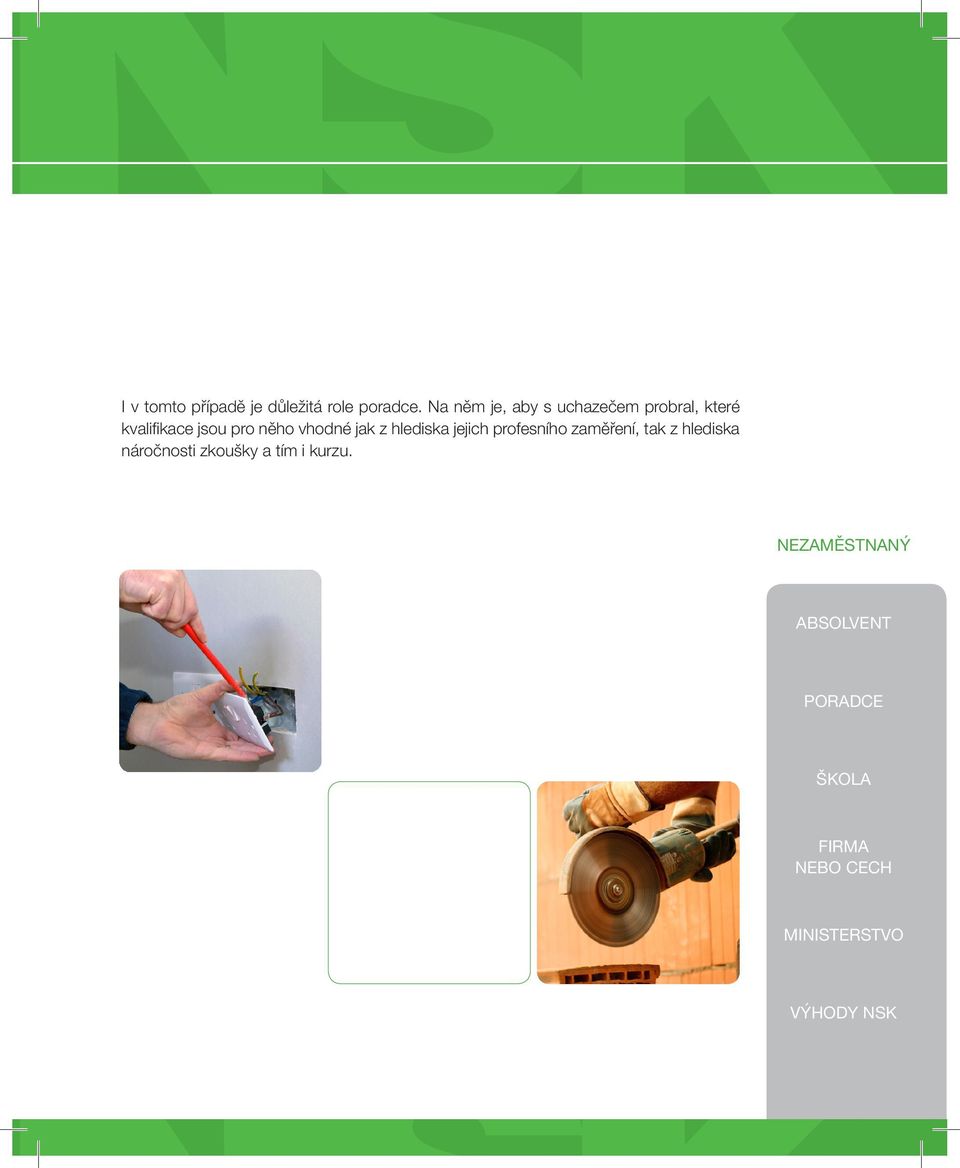 NSK

I v tomto případě je důležitá role poradce. Na něm je, aby s uchazečem probral, které kvalifikace jsou pro něho vhodné jak z hlediska jejich profesního zaměření, tak z hlediska náročnosti zkoušky a tím i kurzu.

NEZAMĚSTNANÝ

ABSOLVENT

PORADCE

ŠKOLA

FIRMA NEBO CECH

MINISTERSTVO

VÝHODY NSK